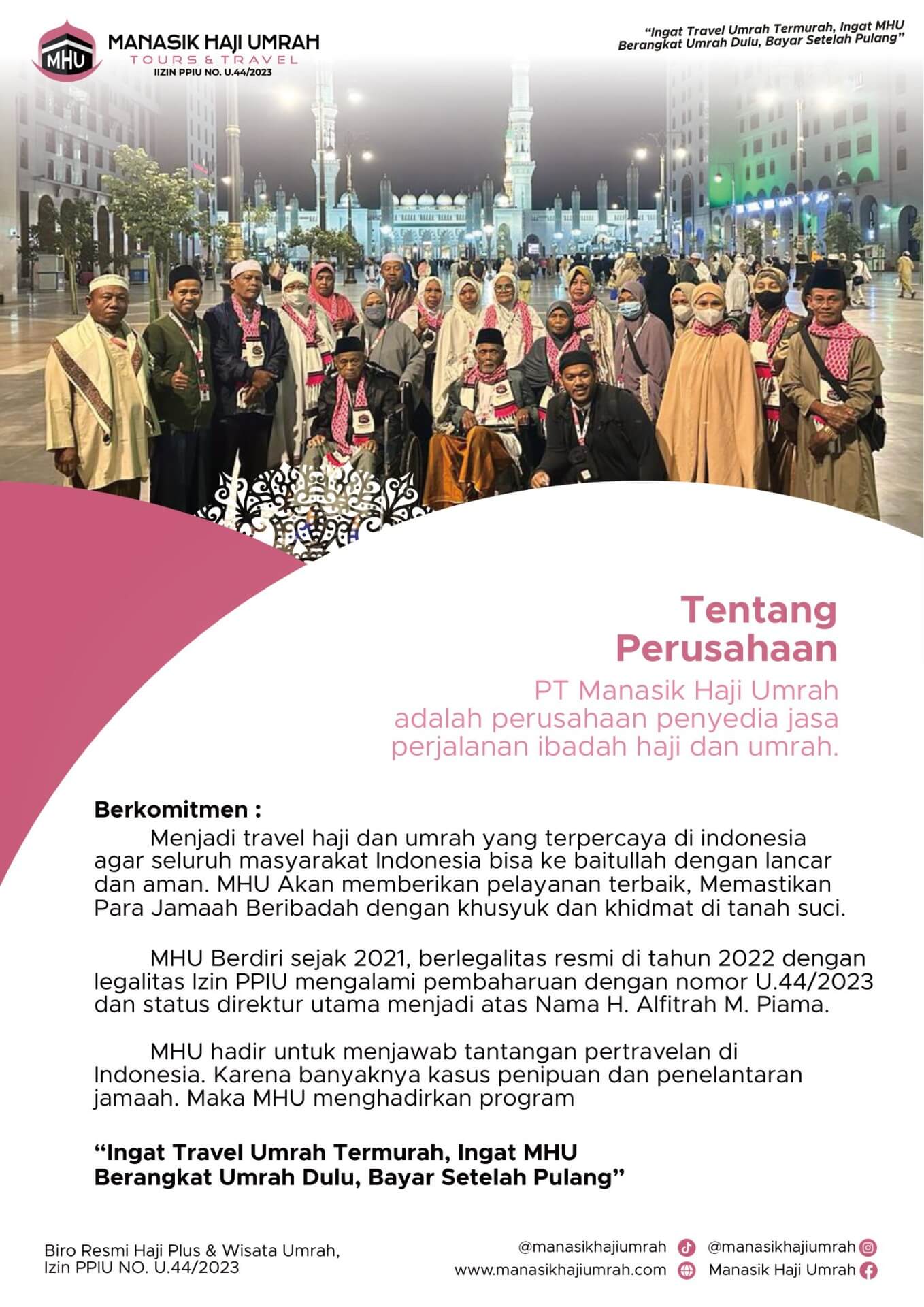 MHU
MANASIK HAJI UMRAH
TOURS & TRAVEL
IIZIN PPIU NO. U.44/2023

"Ingat Travel Umrah Termurah, Ingat MHU
Berangkat Umrah Dulu, Bayar Setelah Pulang"

Tentang Perusahaan

PT Manasik Haji Umrah adalah perusahaan penyedia jasa perjalanan ibadah haji dan umrah.

Berkomitmen :

Menjadi travel haji dan umrah yang terpercaya di indonesia agar seluruh masyarakat Indonesia bisa ke baitullah dengan lancar dan aman. MHU Akan memberikan pelayanan terbaik, Memastikan Para Jamaah Beribadah dengan khusyuk dan khidmat di tanah suci.

MHU Berdiri sejak 2021, berlegalitas resmi di tahun 2022 dengan legalitas Izin PPIU mengalami pembaharuan dengan nomor U.44/2023 dan status direktur utama menjadi atas Nama H. Alfitrah M. Piama.

MHU hadir untuk menjawab tantangan pertravelan di Indonesia. Karena banyaknya kasus penipuan dan penelantaran jamaah. Maka MHU menghadirkan program

"Ingat Travel Umrah Termurah, Ingat MHU
Berangkat Umrah Dulu, Bayar Setelah Pulang"

Biro Resmi Haji Plus & Wisata Umrah,
Izin PPIU NO. U.44/2023

@manasikhajiumrah
@manasikhajiumrah
www.manasikhajiumrah.com
Manasik Haji Umrah